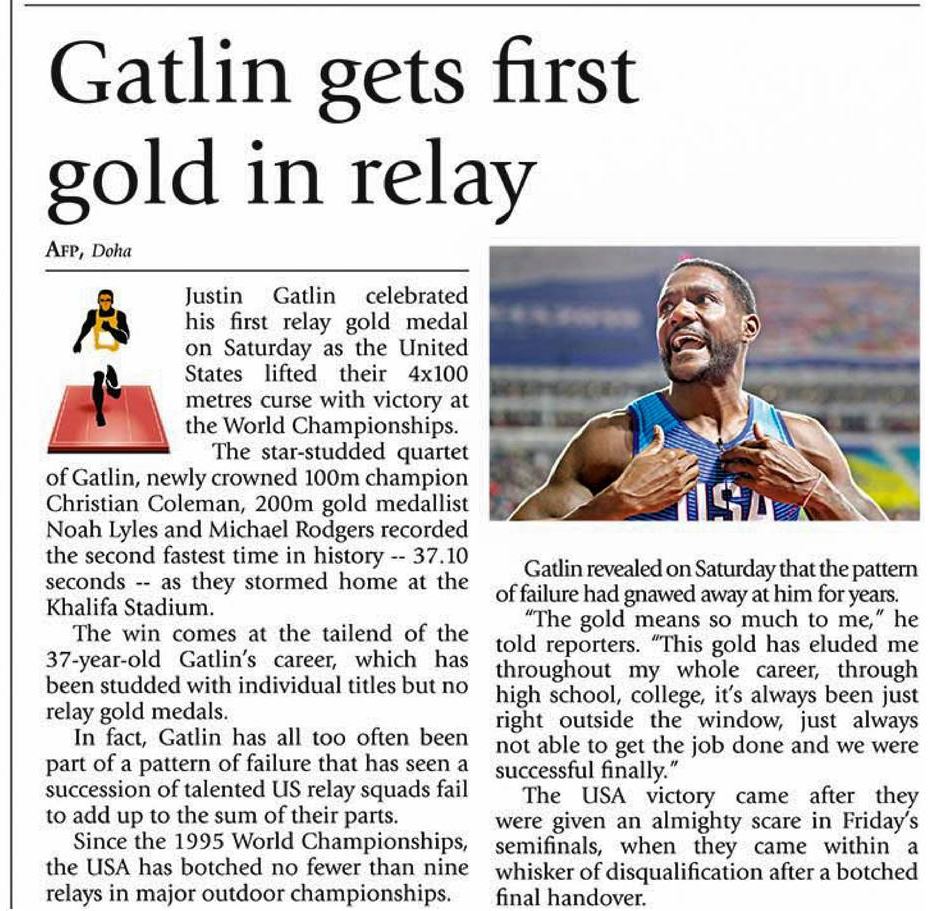 Gatlin gets first gold in relay

AFP, Doha

Justin Gatlin celebrated his first relay gold medal on Saturday as the United States lifted their 4x100 metres curse with victory at the World Championships.

The star-studded quartet of Gatlin, newly crowned 100m champion Christian Coleman, 200m gold medallist Noah Lyles and Michael Rodgers recorded the second fastest time in history -- 37.10 seconds -- as they stormed home at the Khalifa Stadium.

The win comes at the tailend of the 37-year-old Gatlin's career, which has been studded with individual titles but no relay gold medals.

In fact, Gatlin has all too often been part of a pattern of failure that has seen a succession of talented US relay squads fail to add up to the sum of their parts.

Since the 1995 World Championships, the USA has botched no fewer than nine relays in major outdoor championships.

USA

Gatlin revealed on Saturday that the pattern of failure had gnawed away at him for years.

"The gold means so much to me," he told reporters. "This gold has eluded me throughout my whole career, through high school, college, it's always been just right outside the window, just always not able to get the job done and we were successful finally."

The USA victory came after they were given an almighty scare in Friday's semifinals, when they came within a whisker of disqualification after a botched final handover.